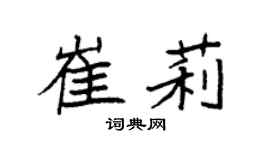 崔莉

词典网